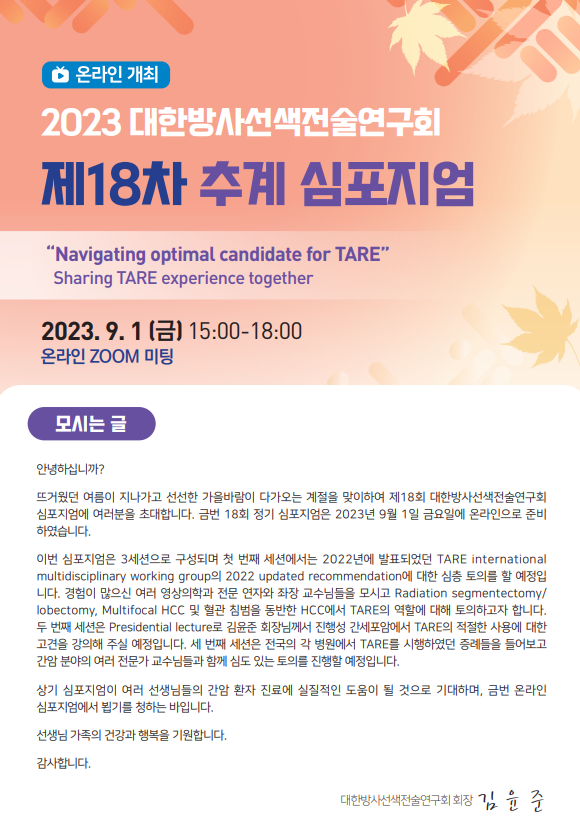 온라인 개최

2023 대한방사선색전술연구회

제18차 추계 심포지엄

"Navigating optimal candidate for TARE"
Sharing TARE experience together

2023. 9. 1 (금) 15:00-18:00
온라인 ZOOM 미팅

모시는 글

안녕하십니까?

뜨거웠던 여름이 지나가고 선선한 가을바람이 다가오는 계절을 맞이하여 제18회 대한방사선색전술연구회 심포지엄에 여러분을 초대합니다. 금번 18회 정기 심포지엄은 2023년 9월 1일 금요일에 온라인으로 준비하였습니다.

이번 심포지엄은 3세션으로 구성되며 첫 번째 세션에서는 2022년에 발표되었던 TARE international multidisciplinary working group의 2022 updated recommendation에 대한 심층 토의를 할 예정입니다. 경험이 많으신 여러 영상의학과 전문 연자와 좌장 교수님들을 모시고 Radiation segmentectomy/lobectomy, Multifocal HCC 및 혈관 침범을 동반한 HCC에서 TARE의 역할에 대해 토의하고자 합니다. 두 번째 세션은 Presidential lecture로 김윤준 회장님께서 진행성 간세포암에서 TARE의 적절한 사용에 대한 고견을 강의해 주실 예정입니다. 세 번째 세션은 전국의 각 병원에서 TARE를 시행하였던 증례들을 들어보고 간암 분야의 여러 전문가 교수님들과 함께 심도 있는 토의를 진행할 예정입니다.

상기 심포지엄이 여러 선생님들의 간암 환자 진료에 실질적인 도움이 될 것으로 기대하며, 금번 온라인 심포지엄에서 뵙기를 청하는 바입니다.

선생님 가족의 건강과 행복을 기원합니다.

감사합니다.

대한방사선색전술연구회 회장 김 윤 준